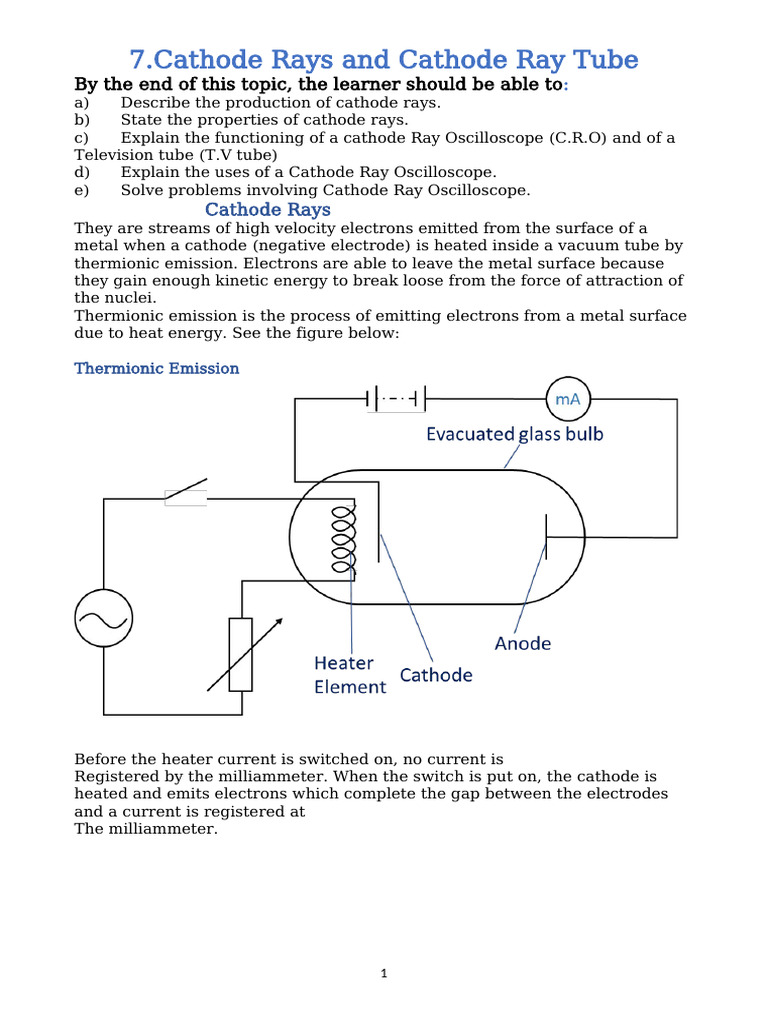 7.Cathode Rays and Cathode Ray Tube

By the end of this topic, the learner should be able to:

a) Describe the production of cathode rays.
b) State the properties of cathode rays.
c) Explain the functioning of a cathode Ray Oscilloscope (C.R.O) and of a Television tube (T.V tube)
d) Explain the uses of a Cathode Ray Oscilloscope.
e) Solve problems involving Cathode Ray Oscilloscope.

Cathode Rays

They are streams of high velocity electrons emitted from the surface of a metal when a cathode (negative electrode) is heated inside a vacuum tube by thermionic emission. Electrons are able to leave the metal surface because they gain enough kinetic energy to break loose from the force of attraction of the nuclei.
Thermionic emission is the process of emitting electrons from a metal surface due to heat energy. See the figure below:

Thermionic Emission

mA

Evacuated glass bulb

Anode

Heater Element

Cathode

Before the heater current is switched on, no current is
Registered by the milliammeter. When the switch is put on, the cathode is heated and emits electrons which complete the gap between the electrodes and a current is registered at
The milliammeter.

1